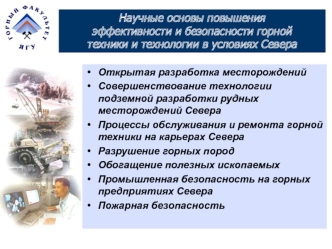 ГОРНЫЙ ФАКУЛЬТЕТ
ЯГУ

Научные основы повышения эффективности и безопасности горной техники и технологии в условиях Севера

• Открытая разработка месторождений
• Совершенствование технологии подземной разработки рудных месторождений Севера
• Процессы обслуживания и ремонта горной техники на карьерах Севера
• Разрушение горных пород
• Обогащение полезных ископаемых
• Промышленная безопасность на горных предприятиях Севера
• Пожарная безопасность